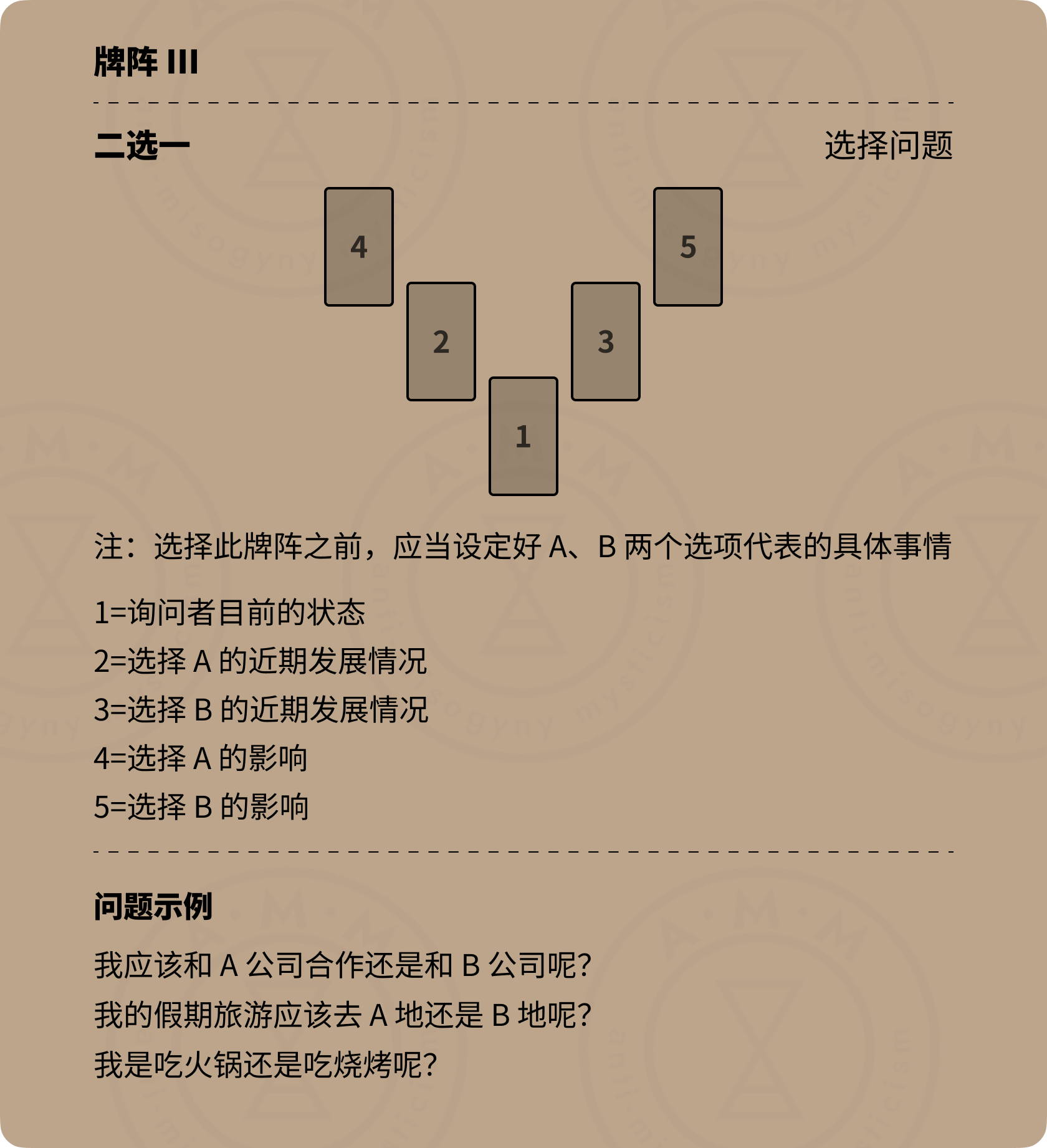 牌阵 III

二选一

选择问题

4

5

2

3

1

注：选择此牌阵之前，应当设定好 A、B 两个选项代表的具体事情

1=询问者目前的状态
2=选择 A 的近期发展情况
3=选择 B 的近期发展情况
4=选择 A 的影响
5=选择 B 的影响

问题示例

我应该和 A 公司合作还是和 B 公司呢？
我的假期旅游应该去 A 地还是 B 地呢？
我是吃火锅还是吃烧烤呢？